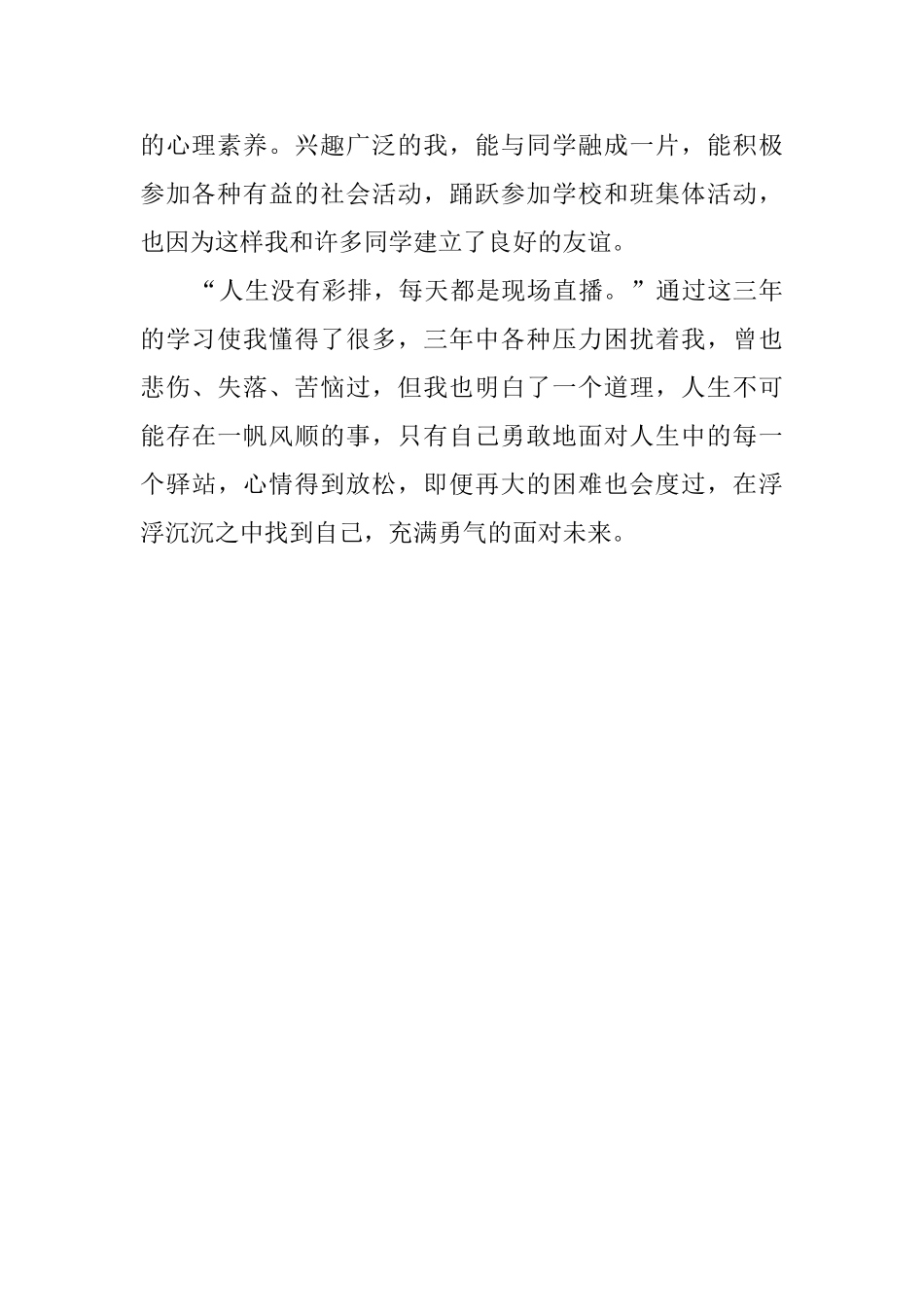 的心理素养。兴趣广泛的我，能与同学融成一片，能积极参加各种有益的社会活动，踊跃参加学校和班集体活动，也因为这样我和许多同学建立了良好的友谊。

“人生没有彩排，每天都是现场直播。”通过这三年的学习使我懂得了很多，三年中各种压力困扰着我，曾也悲伤、失落、苦恼过，但我也明白了一个道理，人生不可能存在一帆风顺的事，只有自己勇敢地面对人生中的每一个驿站，心情得到放松，即便再大的困难也会度过，在浮浮沉沉之中找到自己，充满勇气的面对未来。